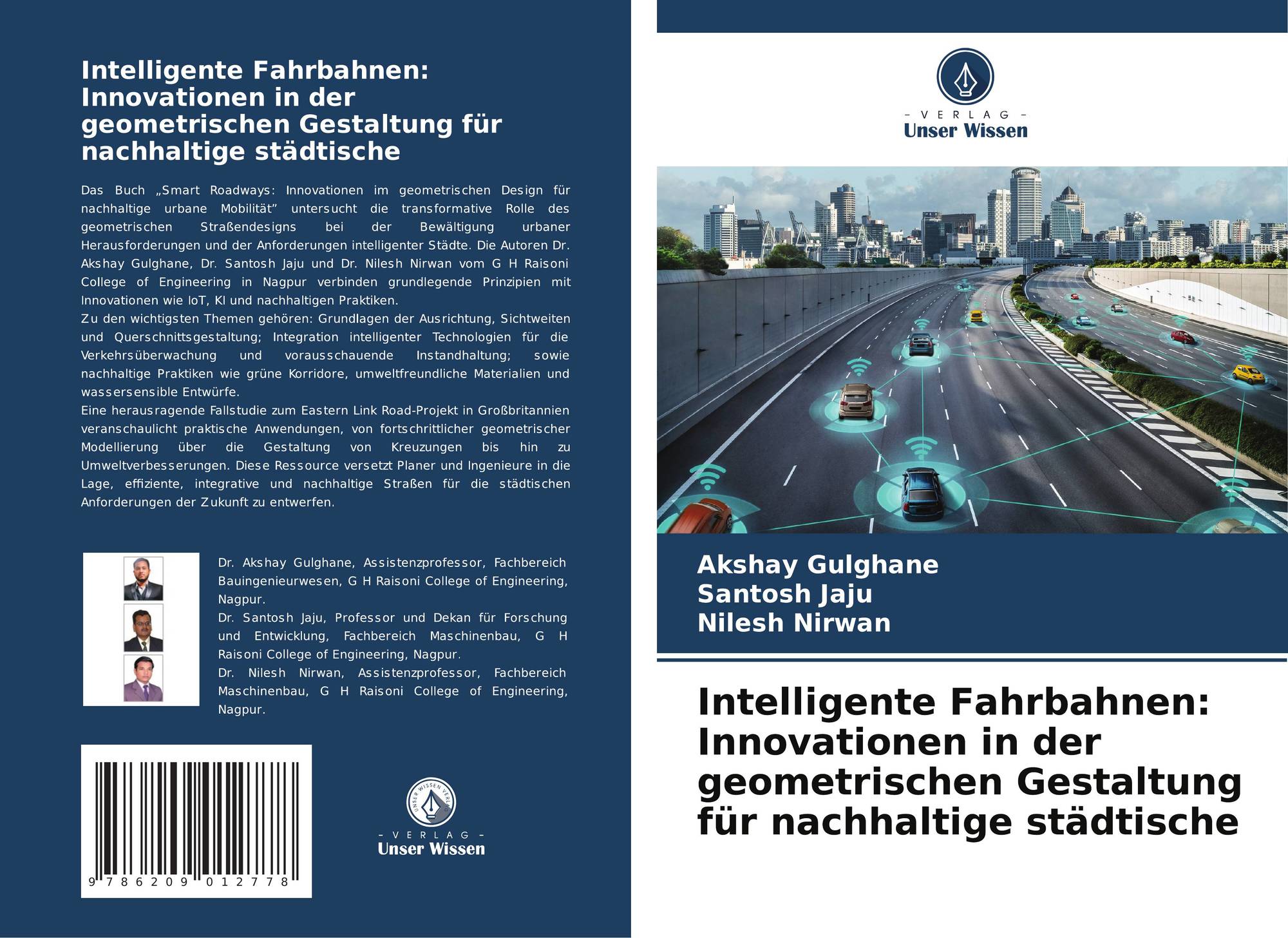 Intelligente Fahrbahnen: Innovationen in der geometrischen Gestaltung für nachhaltige städtische

Das Buch „Smart Roadways: Innovationen im geometrischen Design für nachhaltige urbane Mobilität" untersucht die transformative Rolle des geometrischen Straßendesigns bei der Bewältigung urbaner Herausforderungen und der Anforderungen intelligenter Städte. Die Autoren Dr. Akshay Gulghane, Dr. Santosh Jaju und Dr. Nilesh Nirwan vom G H Raisoni College of Engineering in Nagpur verbinden grundlegende Prinzipien mit Innovationen wie IoT, KI und nachhaltigen Praktiken.
Zu den wichtigsten Themen gehören: Grundlagen der Ausrichtung, Sichtweiten und Querschnittsgestaltung; Integration intelligenter Technologien für die Verkehrsüberwachung und vorausschauende Instandhaltung; sowie nachhaltige Praktiken wie grüne Korridore, umweltfreundliche Materialien und wassersensible Entwürfe.
Eine herausragende Fallstudie zum Eastern Link Road-Projekt in Großbritannien veranschaulicht praktische Anwendungen, von fortschrittlicher geometrischer Modellierung über die Gestaltung von Kreuzungen bis hin zu Umweltverbesserungen. Diese Ressource versetzt Planer und Ingenieure in die Lage, effiziente, integrative und nachhaltige Straßen für die städtischen Anforderungen der Zukunft zu entwerfen.

Dr. Akshay Gulghane, Assistenzprofessor, Fachbereich Bauingenieurwesen, G H Raisoni College of Engineering, Nagpur.
Dr. Santosh Jaju, Professor und Dekan für Forschung und Entwicklung, Fachbereich Maschinenbau, G H Raisoni College of Engineering, Nagpur.
Dr. Nilesh Nirwan, Assistenzprofessor, Fachbereich Maschinenbau, G H Raisoni College of Engineering, Nagpur.

9 786209 012778

UNSER WISSEN VERLAG
- VERLAG -
Unser Wissen

- VERLAG -
Unser Wissen

Akshay Gulghane
Santosh Jaju
Nilesh Nirwan

Intelligente Fahrbahnen: Innovationen in der geometrischen Gestaltung für nachhaltige städtische